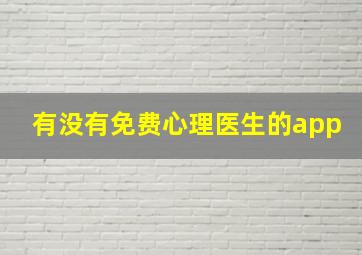 有没有免费心理医生的app